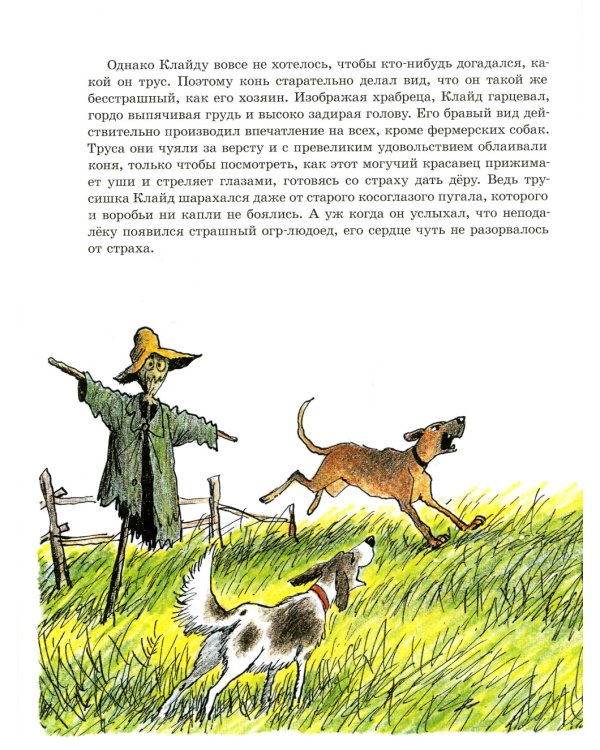 Однако Клайду вовсе не хотелось, чтобы кто-нибудь догадался, какой он трус. Поэтому конь старательно делал вид, что он такой же бесстрашный, как его хозяин. Изображая храбреца, Клайд гарцевал, гордо выпячивая грудь и высоко задирая голову. Его бравый вид действительно производил впечатление на всех, кроме фермерских собак. Труса они чуяли за версту и с превеликим удовольствием облаивали коня, только чтобы посмотреть, как этот могучий красавец прижимает уши и стреляет глазами, готовясь со страху дать дёру. Ведь трусишка Клайд шарахался даже от старого косоглазого пугала, которого и воробьи ни капли не боялись. А уж когда он услыхал, что неподалёку появился страшный огр-людоед, его сердце чуть не разорвалось от страха.